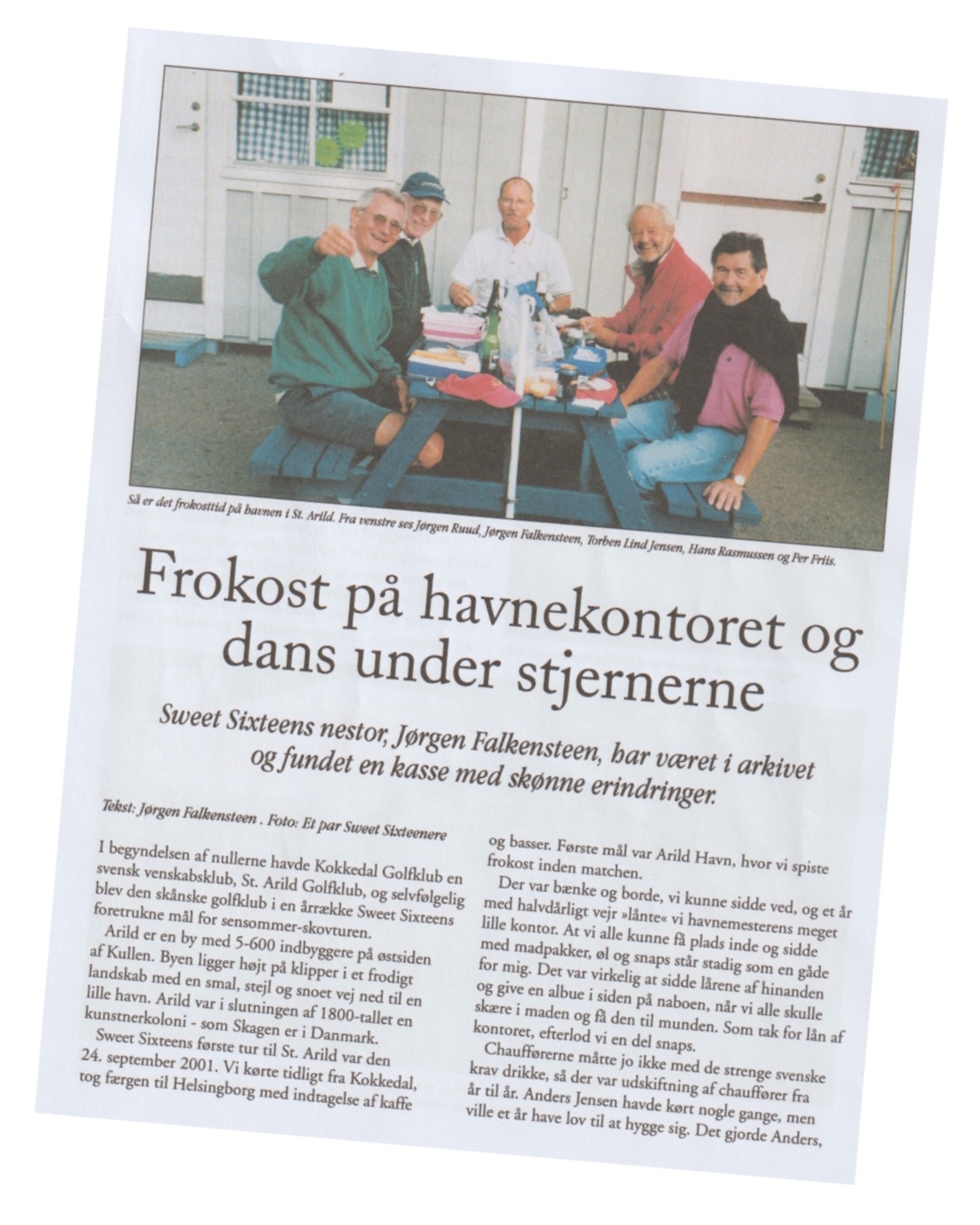 Så er det frokosttid på havnen i St. Arild. Fra venstre ses Jørgen Ruud, Jørgen Falkensteen, Torben Lind Jensen, Hans Rasmussen og Per Friis.

Frokost på havnekontoret og dans under stjernerne

Sweet Sixteens nestor, Jørgen Falkensteen, har været i arkivet og fundet en kasse med skønne erindringer.

Tekst: Jørgen Falkensteen . Foto: Et par Sweet Sixteenere

I begyndelsen af nullerne havde Kokkedal Golfklub en svensk venskabsklub, St. Arild Golfklub, og selvfølgelig blev den skånske golfklub i en årrække Sweet Sixteens foretrukne mål for sensommer-skovturen.

Arild er en by med 5-600 indbyggere på østsiden af Kullen. Byen ligger højt på klipper i et frodigt landskab med en smal, stejl og snoet vej ned til en lille havn. Arild var i slutningen af 1800-tallet en kunstnerkoloni - som Skagen er i Danmark.

Sweet Sixteens første tur til St. Arild var den 24. september 2001. Vi kørte tidligt fra Kokkedal, tog færgen til Helsingborg med indtagelse af kaffe og basser. Første mål var Arild Havn, hvor vi spiste frokost inden matchen.

Der var bænke og borde, vi kunne sidde ved, og et år med halvdårligt vejr »lånte« vi havnemesterens meget lille kontor. At vi alle kunne få plads inde og sidde med madpakker, øl og snaps står stadig som en gåde for mig. Det var virkelig at sidde lårene af hinanden og give en albue i siden på naboen, når vi alle skulle skære i maden og få den til munden. Som tak for lån af kontoret, efterlod vi en del snaps.

Chaufførerne måtte jo ikke med de strenge svenske krav drikke, så der var udskiftning af chauffører fra år til år. Anders Jensen havde kørt nogle gange, men ville et år have lov til at hygge sig. Det gjorde Anders,